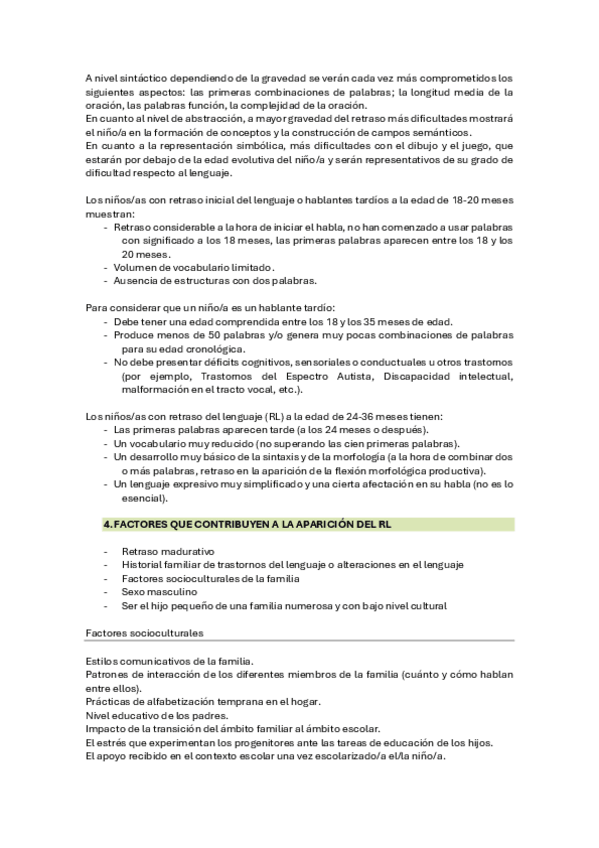 A nivel sintáctico dependiendo de la gravedad se verán cada vez más comprometidos los siguientes aspectos: las primeras combinaciones de palabras; la longitud media de la oración, las palabras función, la complejidad de la oración.
En cuanto al nivel de abstracción, a mayor gravedad del retraso más dificultades mostrará el niño/a en la formación de conceptos y la construcción de campos semánticos.
En cuanto a la representación simbólica, más dificultades con el dibujo y el juego, que estarán por debajo de la edad evolutiva del niño/a y serán representativos de su grado de dificultad respecto al lenguaje.

Los niños/as con retraso inicial del lenguaje o hablantes tardíos a la edad de 18-20 meses muestran:
- Retraso considerable a la hora de iniciar el habla, no han comenzado a usar palabras con significado a los 18 meses, las primeras palabras aparecen entre los 18 y los 20 meses.
- Volumen de vocabulario limitado.
- Ausencia de estructuras con dos palabras.

Para considerar que un niño/a es un hablante tardío:
- Debe tener una edad comprendida entre los 18 y los 35 meses de edad.
- Produce menos de 50 palabras y/o genera muy pocas combinaciones de palabras para su edad cronológica.
- No debe presentar déficits cognitivos, sensoriales o conductuales u otros trastornos (por ejemplo, Trastornos del Espectro Autista, Discapacidad intelectual, malformación en el tracto vocal, etc.).

Los niños/as con retraso del lenguaje (RL) a la edad de 24-36 meses tienen:
- Las primeras palabras aparecen tarde (a los 24 meses o después).
- Un vocabulario muy reducido (no superando las cien primeras palabras).
- Un desarrollo muy básico de la sintaxis y de la morfología (a la hora de combinar dos o más palabras, retraso en la aparición de la flexión morfológica productiva).
- Un lenguaje expresivo muy simplificado y una cierta afectación en su habla (no es lo esencial).

4. FACTORES QUE CONTRIBUYEN A LA APARICIÓN DEL RL

- Retraso madurativo
- Historial familiar de trastornos del lenguaje o alteraciones en el lenguaje
- Factores socioculturales de la familia
- Sexo masculino
- Ser el hijo pequeño de una familia numerosa y con bajo nivel cultural

Factores socioculturales

Estilos comunicativos de la familia.
Patrones de interacción de los diferentes miembros de la familia (cuánto y cómo hablan entre ellos).
Prácticas de alfabetización temprana en el hogar.
Nivel educativo de los padres.
Impacto de la transición del ámbito familiar al ámbito escolar.
El estrés que experimentan los progenitores ante las tareas de educación de los hijos.
El apoyo recibido en el contexto escolar una vez escolarizado/a el/la niño/a.